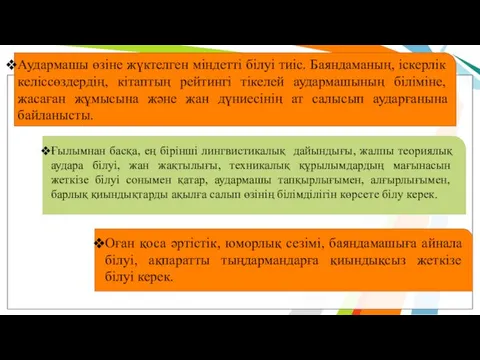 ❖Аудармашы өзіне жүктелген міндетті білуі тиіс. Баяндаманың, іскерлік келіссөздердің, кітаптың рейтингі тікелей аудармашының біліміне, жасаған жұмысына және жан дүниесінің ат салысып аударғанына байланысты.

❖Ғылымнан басқа, ең бірінші лингвистикалық дайындығы, жалпы теориялық аудара білуі, жан жақтылығы, техникалық құрылымдардың мағынасын жеткізе білуі сонымен қатар, аудармашы тапқырлығымен, алғырлығымен, барлық қиындықтарды ақылға салып өзінің білімділігін көрсете білу керек.

❖Оған қоса әртістік, юморлық сезімі, баяндамашыға айнала білуі, ақпаратты тыңдармандарға қиындықсыз жеткізе білуі керек.